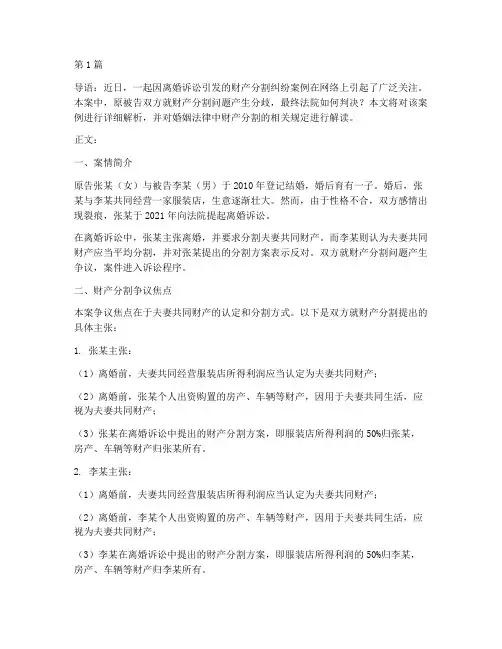 第1篇

导语：近日，一起因离婚诉讼引发的财产分割纠纷案例在网络上引起了广泛关注。本案中，原被告双方就财产分割问题产生分歧，最终法院如何判决？本文将对该案例进行详细解析，并对婚姻法律中财产分割的相关规定进行解读。

正文：

一、案情简介

原告张某（女）与被告李某（男）于2010年登记结婚，婚后育有一子。婚后，张某与李某共同经营一家服装店，生意逐渐壮大。然而，由于性格不合，双方感情出现裂痕，张某于2021年向法院提起离婚诉讼。

在离婚诉讼中，张某主张离婚，并要求分割夫妻共同财产。而李某则认为夫妻共同财产应当平均分割，并对张某提出的分割方案表示反对。双方就财产分割问题产生争议，案件进入诉讼程序。

二、财产分割争议焦点

本案争议焦点在于夫妻共同财产的认定和分割方式。以下是双方就财产分割提出的具体主张：

1. 张某主张：

（1）离婚前，夫妻共同经营服装店所得利润应当认定为夫妻共同财产；

（2）离婚前，张某个人出资购置的房产、车辆等财产，因用于夫妻共同生活，应视为夫妻共同财产；

（3）张某在离婚诉讼中提出的财产分割方案，即服装店所得利润的50%归张某，房产、车辆等财产归张某所有。

2. 李某主张：

（1）离婚前，夫妻共同经营服装店所得利润应当认定为夫妻共同财产；

（2）离婚前，李某个人出资购置的房产、车辆等财产，因用于夫妻共同生活，应视为夫妻共同财产；

（3）李某在离婚诉讼中提出的财产分割方案，即服装店所得利润的50%归李某，房产、车辆等财产归李某所有。